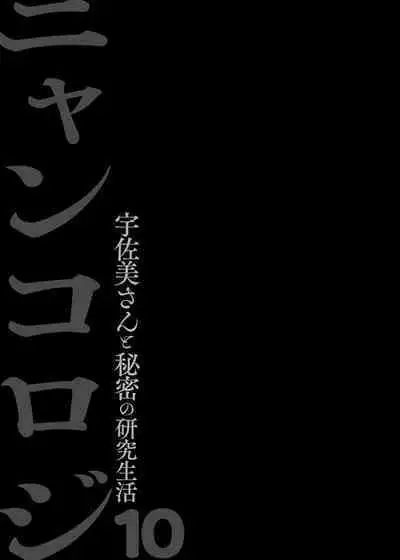 ニャンコロジ

宇佐美さんと秘密の研究生活

10